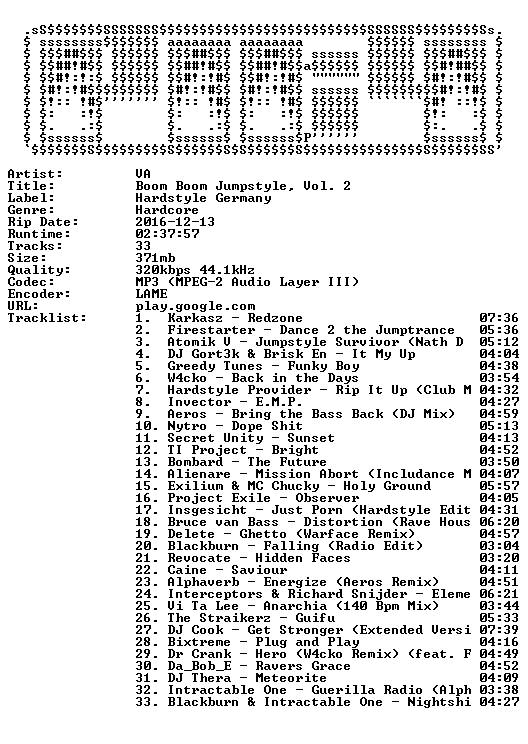 Artist: VA
Title: Boom Boom Jumpstyle, Vol. 2
Label: Hardstyle Germany
Genre: Hardcore
Rip Date: 2016-12-13
Runtime: 02:37:57
Tracks: 33
Size: 371mb
Quality: 320kbps 44.1kHz
Codec: MP3 (MPEG-2 Audio Layer III)
Encoder: LAME
URL: play.google.com
Tracklist:
1. Karkasz - Redzone 07:36
2. Firestarter - Dance 2 the Jumptrance 05:36
3. Atomik V - Jumpstyle Survivor (Nath D 05:12
4. DJ Gort3k & Brisk En - It My Up 04:04
5. Greedy Tunes - Funky Boy 04:38
6. W4cko - Back in the Days 03:54
7. Hardstyle Provider - Rip It Up (Club M 04:32
8. Invector - E.M.P. 04:27
9. Aeros - Bring the Bass Back (DJ Mix) 04:59
10. Nytro - Dope Shit 05:13
11. Secret Unity - Sunset 04:13
12. TI Project - Bright 04:52
13. Bombard - The Future 03:50
14. Alienare - Mission Abort (Includance M 04:07
15. Exilium & MC Chucky - Holy Ground 05:57
16. Project Exile - Observer 04:05
17. Insgesicht - Just Porn (Hardstyle Edit 04:31
18. Bruce van Bass - Distortion (Rave Hous 06:20
19. Delete - Ghetto (Warface Remix) 04:57
20. Blackburn - Falling (Radio Edit) 03:04
21. Revocate - Hidden Faces 03:20
22. Caine - Saviour 04:11
23. Alphaverb - Energize (Aeros Remix) 04:51
24. Interceptors & Richard Snijder - Eleme 06:21
25. Vi Ta Lee - Anarchia (140 Bpm Mix) 03:44
26. The Straikerz - Guifu 05:33
27. DJ Cook - Get Stronger (Extended Versi 07:39
28. Bixtreme - Plug and Play 04:16
29. Dr Crank - Hero (W4cko Remix) (feat. F 04:49
30. Da_Bob_E - Ravers Grace 04:52
31. DJ Thera - Meteorite 04:09
32. Intractable One - Guerilla Radio (Alph 03:38
33. Blackburn & Intractable One - Nightshi 04:27